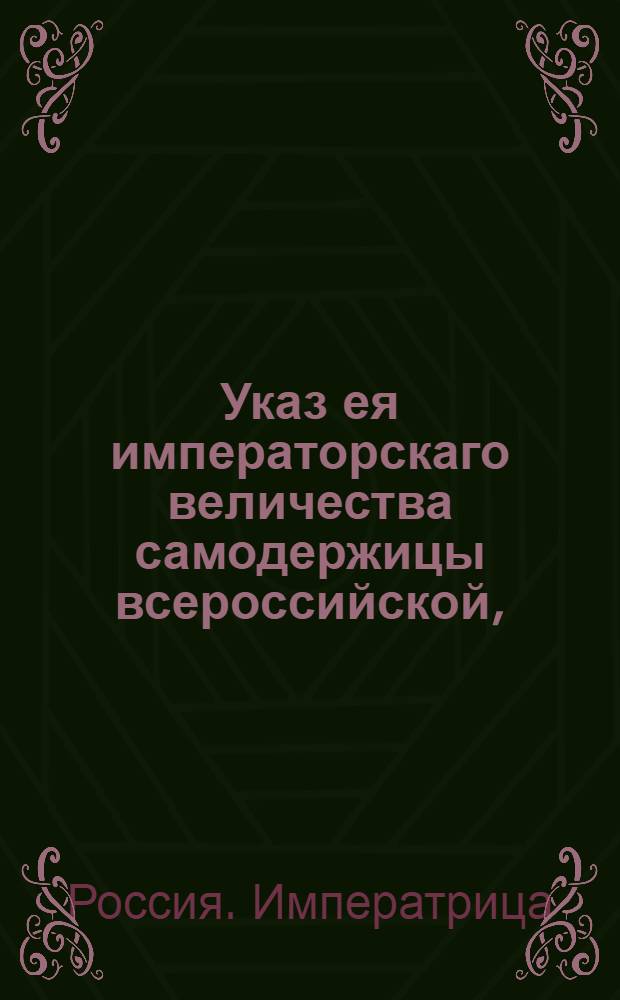 Указ ея императорскаго величества самодержицы всероссийской,

Россия. Императрица